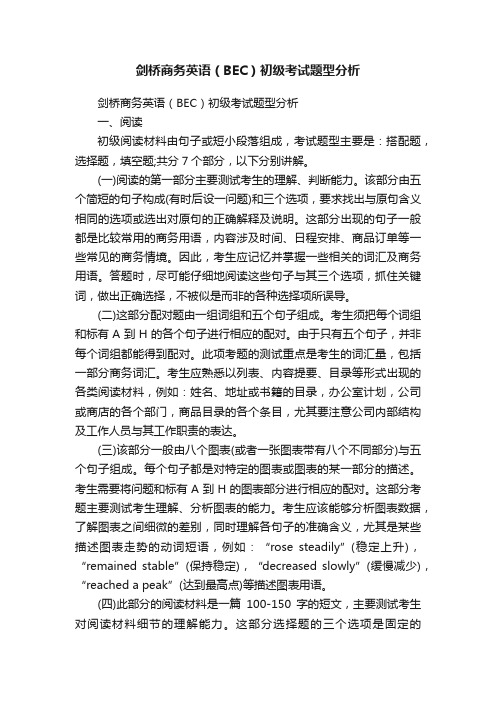 剑桥商务英语（BEC）初级考试题型分析

剑桥商务英语（BEC）初级考试题型分析

一、阅读

初级阅读材料由句子或短小段落组成，考试题型主要是：搭配题，选择题，填空题;共分 7 个部分，以下分别讲解。

(一)阅读的第一部分主要测试考生的理解、判断能力。该部分由五个简短的句子构成(有时后设一问题)和三个选项，要求找出与原句含义相同的选项或选出对原句的正确解释及说明。这部分出现的句子一般都是比较常用的商务用语，内容涉及时间、日程安排、商品订单等一些常见的商务情境。因此，考生应记忆并掌握一些相关的词汇及商务用语。答题时，尽可能仔细地阅读这些句子与其三个选项，抓住关键词，做出正确选择，不被似是而非的各种选择项所误导。

(二)这部分配对题由一组词组和五个句子组成。考生须把每个词组和标有 A 到 H 的各个句子进行相应的配对。由于只有五个句子，并非每个词组都能得到配对。此项考题的测试重点是考生的词汇量，包括一部分商务词汇。考生应熟悉以列表、内容提要、目录等形式出现的各类阅读材料，例如：姓名、地址或书籍的目录，办公室计划，公司或商店的各个部门，商品目录的各个条目，尤其要注意公司内部结构及工作人员与其工作职责的表达。

(三)该部分一般由八个图表(或者一张图表带有八个不同部分)与五个句子组成。每个句子都是对特定的图表或图表的某一部分的描述。考生需要将问题和标有 A 到 H 的图表部分进行相应的配对。这部分考题主要测试考生理解、分析图表的能力。考生应该能够分析图表数据，了解图表之间细微的差别，同时理解各句子的准确含义，尤其是某些描述图表走势的动词短语，例如：“rose steadily”(稳定上升)，“remained stable”(保持稳定)，“decreased slowly”(缓慢减少)，“reached a peak”(达到最高点)等描述图表用语。

(四)此部分的阅读材料是一篇 100-150 字的短文，主要测试考生对阅读材料细节的理解能力。这部分选择题的三个选项是固定的